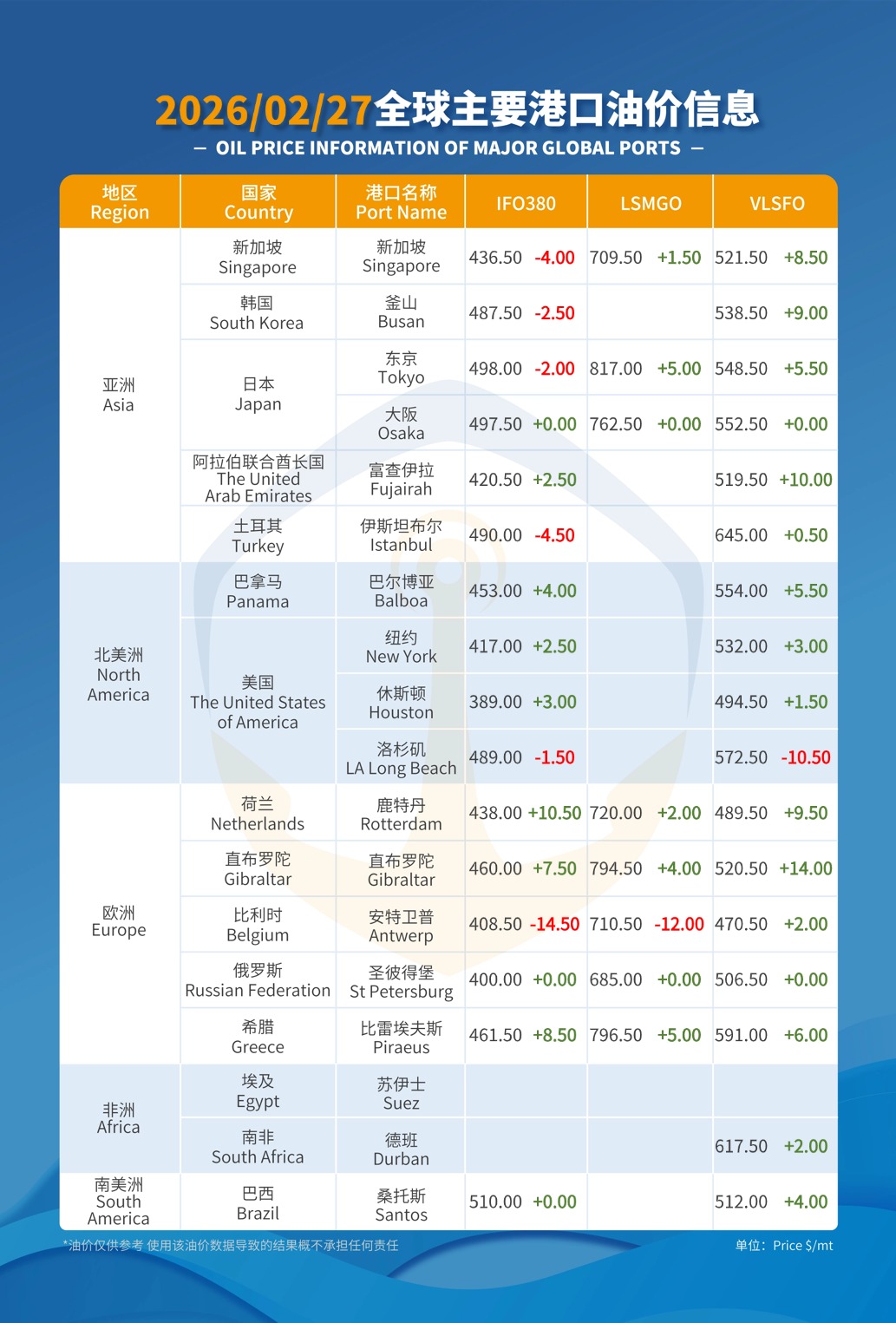 2026/02/27全球主要港口油价信息

— OIL PRICE INFORMATION OF MAJOR GLOBAL PORTS —

| 地区 Region | 国家 Country | 港口名称 Port Name | IFO380 | LSMGO | VLSFO |
|---|---|---|---|---|---|
| 亚洲 Asia | 新加坡 Singapore | 新加坡 Singapore | 436.50 -4.00 | 709.50 +1.50 | 521.50 +8.50 |
| | 韩国 South Korea | 釜山 Busan | 487.50 -2.50 | | 538.50 +9.00 |
| | 日本 Japan | 东京 Tokyo | 498.00 -2.00 | 817.00 +5.00 | 548.50 +5.50 |
| | | 大阪 Osaka | 497.50 +0.00 | 762.50 +0.00 | 552.50 +0.00 |
| | 阿拉伯联合酋长国 The United Arab Emirates | 富查伊拉 Fujairah | 420.50 +2.50 | | 519.50 +10.00 |
| | 土耳其 Turkey | 伊斯坦布尔 Istanbul | 490.00 -4.50 | | 645.00 +0.50 |
| 北美洲 North America | 巴拿马 Panama | 巴尔博亚 Balboa | 453.00 +4.00 | | 554.00 +5.50 |
| | 美国 The United States of America | 纽约 New York | 417.00 +2.50 | | 532.00 +3.00 |
| | | 休斯顿 Houston | 389.00 +3.00 | | 494.50 +1.50 |
| | | 洛杉矶 LA Long Beach | 489.00 -1.50 | | 572.50 -10.50 |
| 欧洲 Europe | 荷兰 Netherlands | 鹿特丹 Rotterdam | 438.00 +10.50 | 720.00 +2.00 | 489.50 +9.50 |
| | 直布罗陀 Gibraltar | 直布罗陀 Gibraltar | 460.00 +7.50 | 794.50 +4.00 | 520.50 +14.00 |
| | 比利时 Belgium | 安特卫普 Antwerp | 408.50 -14.50 | 710.50 -12.00 | 470.50 +2.00 |
| | 俄罗斯 Russian Federation | 圣彼得堡 St Petersburg | 400.00 +0.00 | 685.00 +0.00 | 506.50 +0.00 |
| | 希腊 Greece | 比雷埃夫斯 Piraeus | 461.50 +8.50 | 796.50 +5.00 | 591.00 +6.00 |
| 非洲 Africa | 埃及 Egypt | 苏伊士 Suez | | | |
| | 南非 South Africa | 德班 Durban | | | 617.50 +2.00 |
| 南美洲 South America | 巴西 Brazil | 桑托斯 Santos | 510.00 +0.00 | | 512.00 +4.00 |

*油价仅供参考 使用该油价数据导致的结果概不承担任何责任

单位：Price $/mt